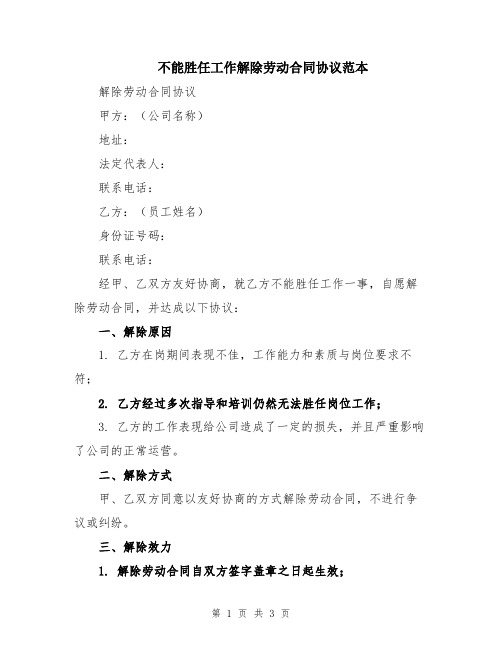 不能胜任工作解除劳动合同协议范本

解除劳动合同协议

甲方：（公司名称）

地址：

法定代表人：

联系电话：

乙方：（员工姓名）

身份证号码：

联系电话：

经甲、乙双方友好协商，就乙方不能胜任工作一事，自愿解除劳动合同，并达成以下协议：

一、解除原因

1. 乙方在岗期间表现不佳，工作能力和素质与岗位要求不符；

2. 乙方经过多次指导和培训仍然无法胜任岗位工作；

3. 乙方的工作表现给公司造成了一定的损失，并且严重影响了公司的正常运营。

二、解除方式

甲、乙双方同意以友好协商的方式解除劳动合同，不进行争议或纠纷。

三、解除效力

1. 解除劳动合同自双方签字盖章之日起生效；

第 1 页 共 3 页